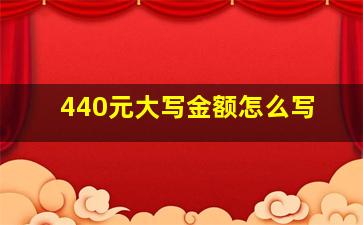 440元大写金额怎么写